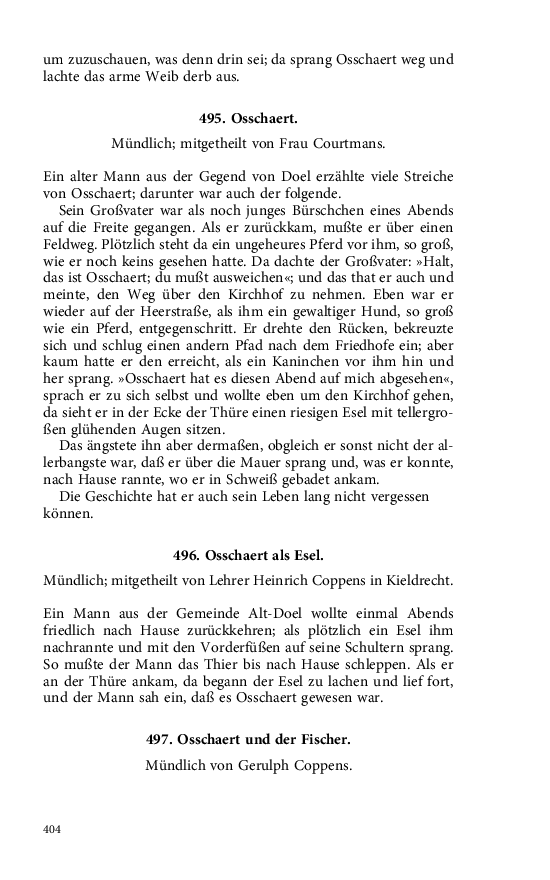 um zuzuschauen, was denn drin sei; da sprang Osschaert weg und lachte das arme Weib derb aus.

495. Osschaert.

Mündlich; mitgetheilt von Frau Courtmans.

Ein alter Mann aus der Gegend von Doel erzählte viele Streiche von Osschaert; darunter war auch der folgende.

Sein Großvater war als noch junges Bürschchen eines Abends auf die Freite gegangen. Als er zurückkam, mußte er über einen Feldweg. Plötzlich steht da ein ungeheures Pferd vor ihm, so groß, wie er noch keins gesehen hatte. Da dachte der Großvater: »Halt, das ist Osschaert; du mußt ausweichen«; und das that er auch und meinte, den Weg über den Kirchhof zu nehmen. Eben war er wieder auf der Heerstraße, als ihm ein gewaltiger Hund, so groß wie ein Pferd, entgegenschritt. Er drehte den Rücken, bekreuzte sich und schlug einen andern Pfad nach dem Friedhofe ein; aber kaum hatte er den erreicht, als ein Kaninchen vor ihm hin und her sprang. »Osschaert hat es diesen Abend auf mich abgesehen«, sprach er zu sich selbst und wollte eben um den Kirchhof gehen, da sieht er in der Ecke der Thüre einen riesigen Esel mit tellergroßen glühenden Augen sitzen.

Das ängstete ihn aber dermaßen, obgleich er sonst nicht der allerbangste war, daß er über die Mauer sprang und, was er konnte, nach Hause rannte, wo er in Schweiß gebadet ankam.

Die Geschichte hat er auch sein Leben lang nicht vergessen können.

496. Osschaert als Esel.

Mündlich; mitgetheilt von Lehrer Heinrich Coppens in Kieldrecht.

Ein Mann aus der Gemeinde Alt-Doel wollte einmal Abends friedlich nach Hause zurückkehren; als plötzlich ein Esel ihm nachrannte und mit den Vorderfüßen auf seine Schultern sprang. So mußte der Mann das Thier bis nach Hause schleppen. Als er an der Thüre ankam, da begann der Esel zu lachen und lief fort, und der Mann sah ein, daß es Osschaert gewesen war.

497. Osschaert und der Fischer.

Mündlich von Gerulph Coppens.

404